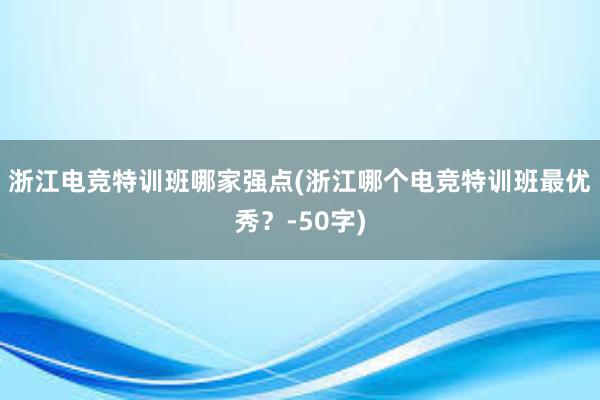 浙江电竞特训班哪家强点(浙江哪个电竞特训班最优秀？-50字)